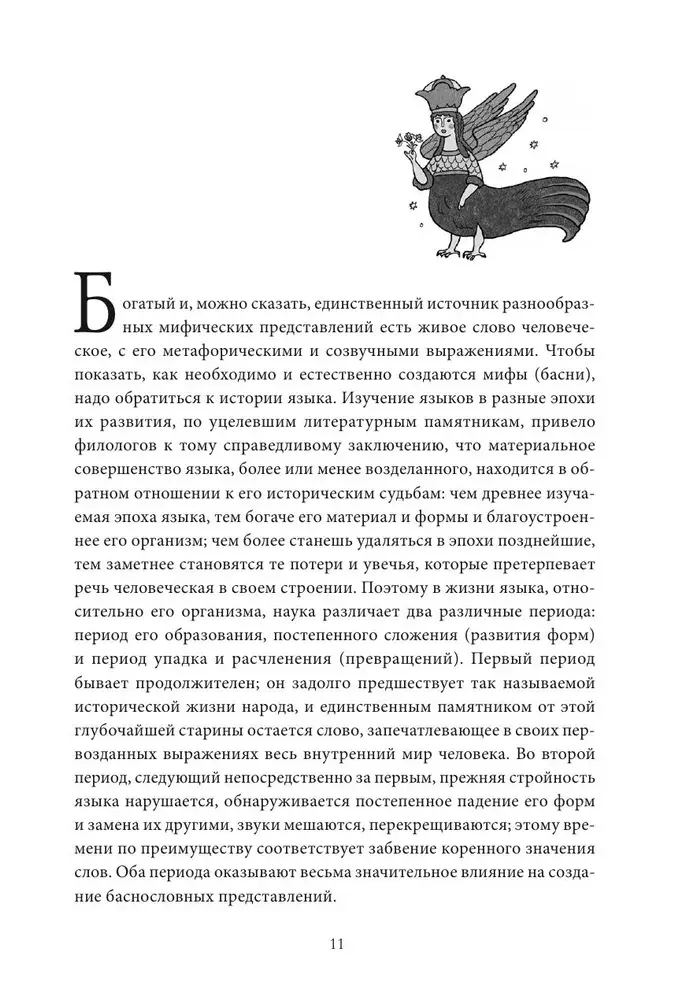 Богатый и, можно сказать, единственный источник разнообразных мифических представлений есть живое слово человеческое, с его метафорическими и созвучными выражениями. Чтобы показать, как необходимо и естественно создаются мифы (басни), надо обратиться к истории языка. Изучение языков в разные эпохи их развития, по уцелевшим литературным памятникам, привело филологов к тому справедливому заключению, что материальное совершенство языка, более или менее возделанного, находится в обратном отношении к его историческим судьбам: чем древнее изучаемая эпоха языка, тем богаче его материал и формы и благоустроеннее его организм; чем более станешь удаляться в эпохи позднейшие, тем заметнее становятся те потери и увечья, которые претерпевает речь человеческая в своем строении. Поэтому в жизни языка, относительно его организма, наука различает два различные периода: период его образования, постепенного сложения (развития форм) и период упадка и расчленения (превращений). Первый период бывает продолжителен; он задолго предшествует так называемой исторической жизни народа, и единственным памятником от этой глубочайшей старины остается слово, запечатлевающее в своих первозданных выражениях весь внутренний мир человека. Во второй период, следующий непосредственно за первым, прежняя стройность языка нарушается, обнаруживается постепенное падение его форм и замена их другими, звуки мешаются, перекрещиваются; этому времени по преимуществу соответствует забвение коренного значения слов. Оба периода оказывают весьма значительное влияние на создание баснословных представлений.

11